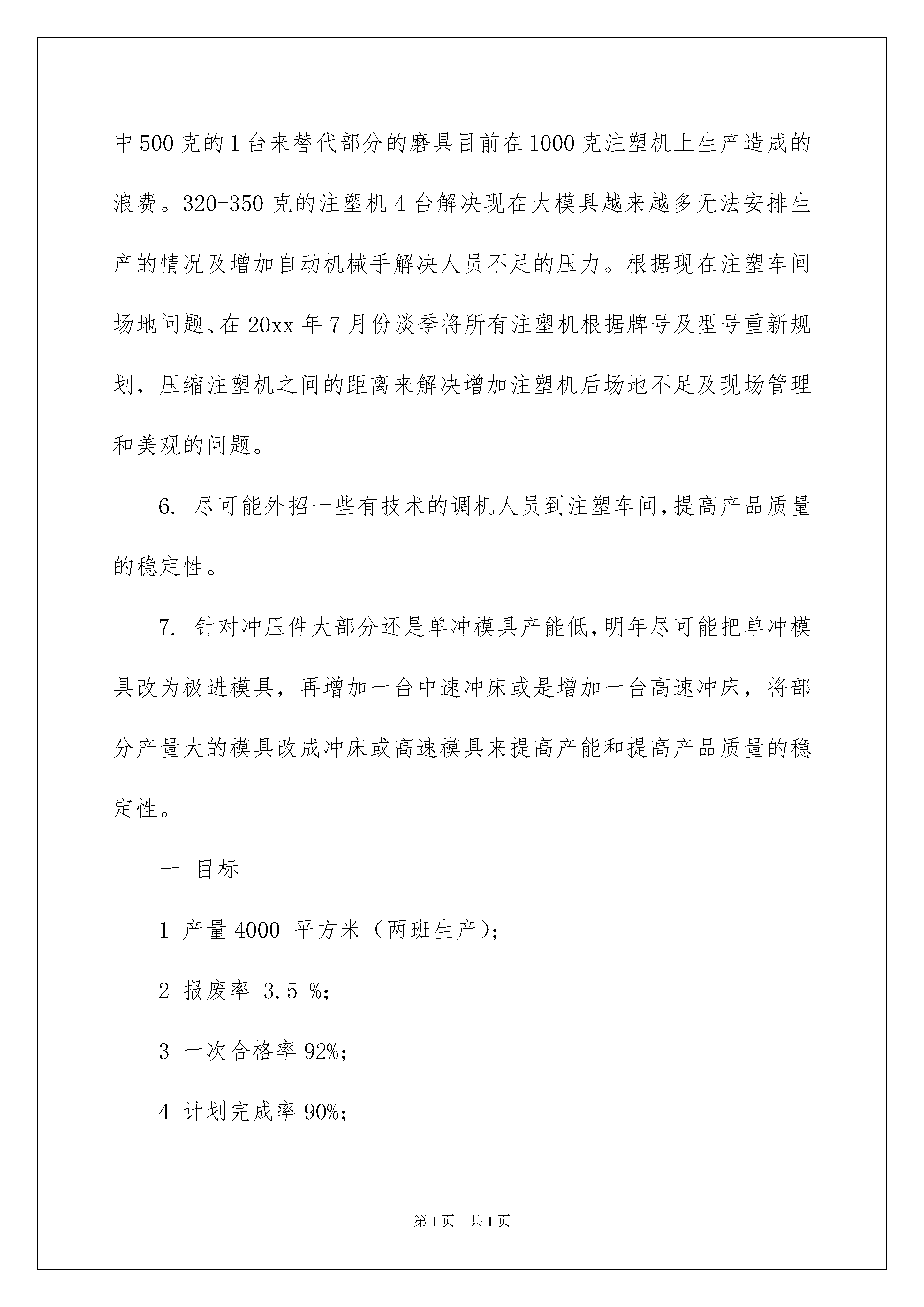 中500克的1台来替代部分的磨具目前在1000克注塑机上生产造成的浪费。320-350克的注塑机4台解决现在大模具越来越多无法安排生产的情况及增加自动机械手解决人员不足的压力。根据现在注塑车间场地问题、在20xx年7月份淡季将所有注塑机根据牌号及型号重新规划，压缩注塑机之间的距离来解决增加注塑机后场地不足及现场管理和美观的问题。

6. 尽可能外招一些有技术的调机人员到注塑车间,提高产品质量的稳定性。

7. 针对冲压件大部分还是单冲模具产能低,明年尽可能把单冲模具改为极进模具，再增加一台中速冲床或是增加一台高速冲床，将部分产量大的模具改成冲床或高速模具来提高产能和提高产品质量的稳定性。

一 目标

1 产量4000 平方米（两班生产）;

2 报废率 3.5 %;

3 一次合格率92%;

4 计划完成率90%;

第1页 共1页